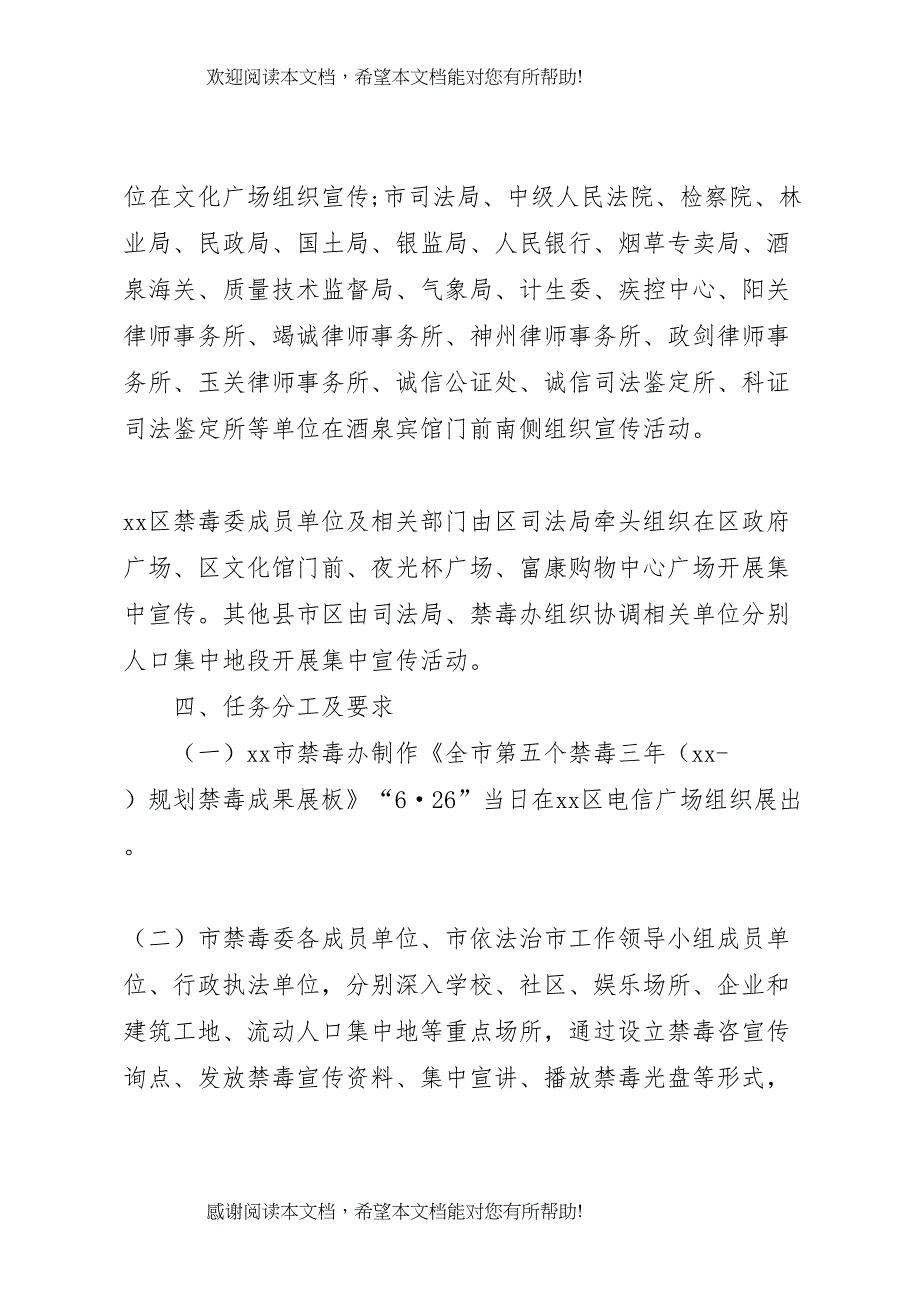 欢迎阅读本文档，希望本文档能对您有所帮助!

位在文化广场组织宣传;市司法局、中级人民法院、检察院、林业局、民政局、国土局、银监局、人民银行、烟草专卖局、酒泉海关、质量技术监督局、气象局、计生委、疾控中心、阳关律师事务所、竭诚律师事务所、神州律师事务所、政剑律师事务所、玉关律师事务所、诚信公证处、诚信司法鉴定所、科证司法鉴定所等单位在酒泉宾馆门前南侧组织宣传活动。

xx区禁毒委成员单位及相关部门由区司法局牵头组织在区政府广场、区文化馆门前、夜光杯广场、富康购物中心广场开展集中宣传。其他县市区由司法局、禁毒办组织协调相关单位分别人口集中地段开展集中宣传活动。

四、任务分工及要求

（一）xx市禁毒办制作《全市第五个禁毒三年（xx-）规划禁毒成果展板》“6·26”当日在xx区电信广场组织展出。

（二）市禁毒委各成员单位、市依法治市工作领导小组成员单位、行政执法单位，分别深入学校、社区、娱乐场所、企业和建筑工地、流动人口集中地等重点场所，通过设立禁毒咨宣传询点、发放禁毒宣传资料、集中宣讲、播放禁毒光盘等形式，

感谢阅读本文档，希望本文档能对您有所帮助!